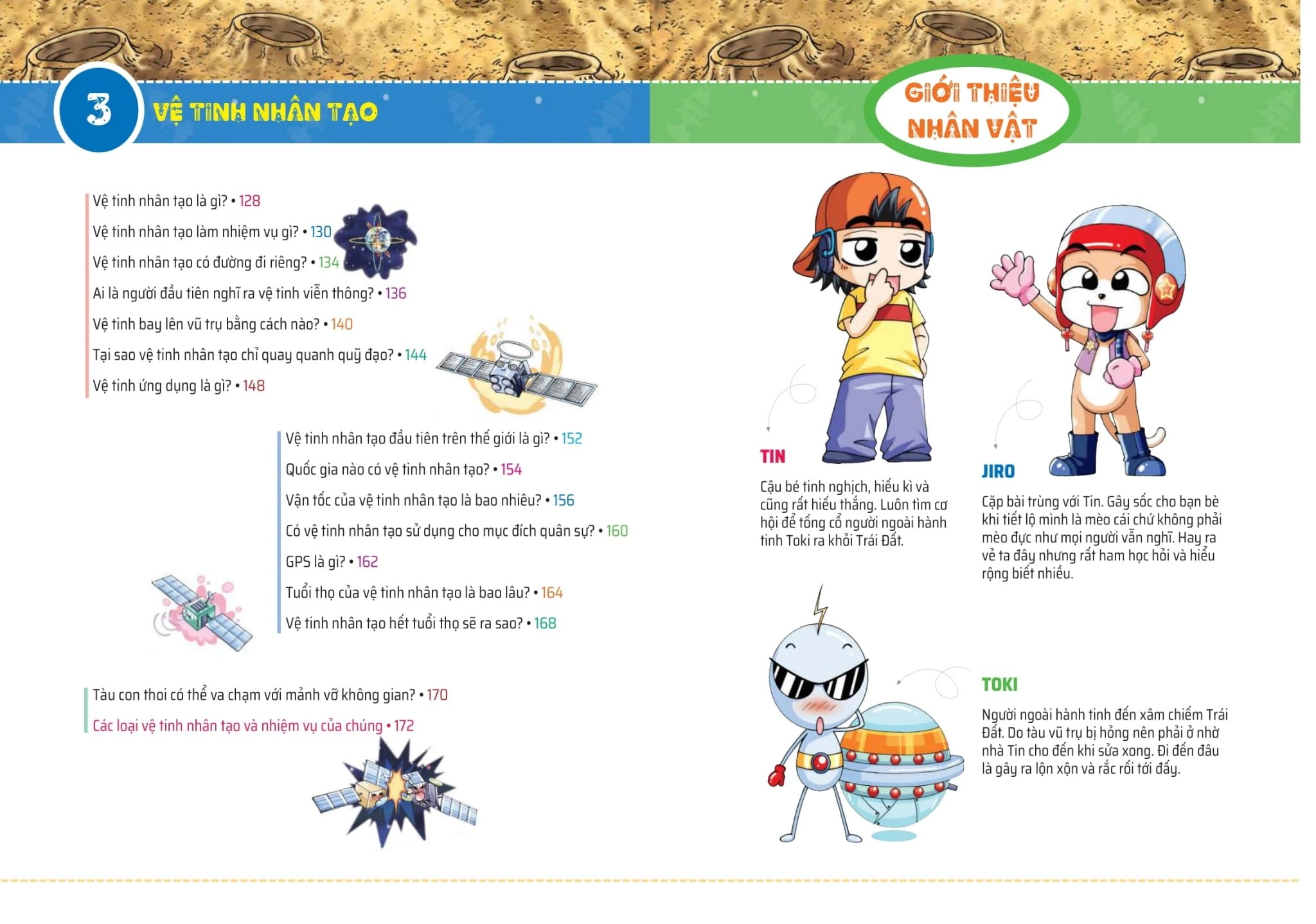 3 VỆ TINH NHÂN TẠO

Vệ tinh nhân tạo là gì? • 128
Vệ tinh nhân tạo làm nhiệm vụ gì? • 130
Vệ tinh nhân tạo có đường đi riêng? • 134
Ai là người đầu tiên nghĩ ra vệ tinh viễn thông? • 136
Vệ tinh bay lên vũ trụ bằng cách nào? • 140
Tại sao vệ tinh nhân tạo chỉ quay quanh quỹ đạo? • 144
Vệ tinh ứng dụng là gì? • 148

Vệ tinh nhân tạo đầu tiên trên thế giới là gì? • 152
Quốc gia nào có vệ tinh nhân tạo? • 154
Vận tốc của vệ tinh nhân tạo là bao nhiêu? • 156
Có vệ tinh nhân tạo sử dụng cho mục đích quân sự? • 160
GPS là gì? • 162
Tuổi thọ của vệ tinh nhân tạo là bao lâu? • 164
Vệ tinh nhân tạo hết tuổi thọ sẽ ra sao? • 168

Tàu con thoi có thể va chạm với mảnh vỡ không gian? • 170
Các loại vệ tinh nhân tạo và nhiệm vụ của chúng • 172

GIỚI THIỆU NHÂN VẬT

TIN
Cậu bé tinh nghịch, hiếu kì và cũng rất hiếu thắng. Luôn tìm cơ hội để tống cổ người ngoài hành tinh Toki ra khỏi Trái Đất.

JIRO
Cặp bài trùng với Tin. Gây sốc cho bạn bè khi tiết lộ mình là mèo cái chứ không phải mèo đực như mọi người vẫn nghĩ. Hay ra vẻ ta đây nhưng rất ham học hỏi và hiểu rộng biết nhiều.

TOKI
Người ngoài hành tinh đến xâm chiếm Trái Đất. Do tàu vũ trụ bị hỏng nên phải ở nhờ nhà Tin cho đến khi sửa xong. Đi đến đâu là gây ra lộn xộn và rắc rối tới đấy.